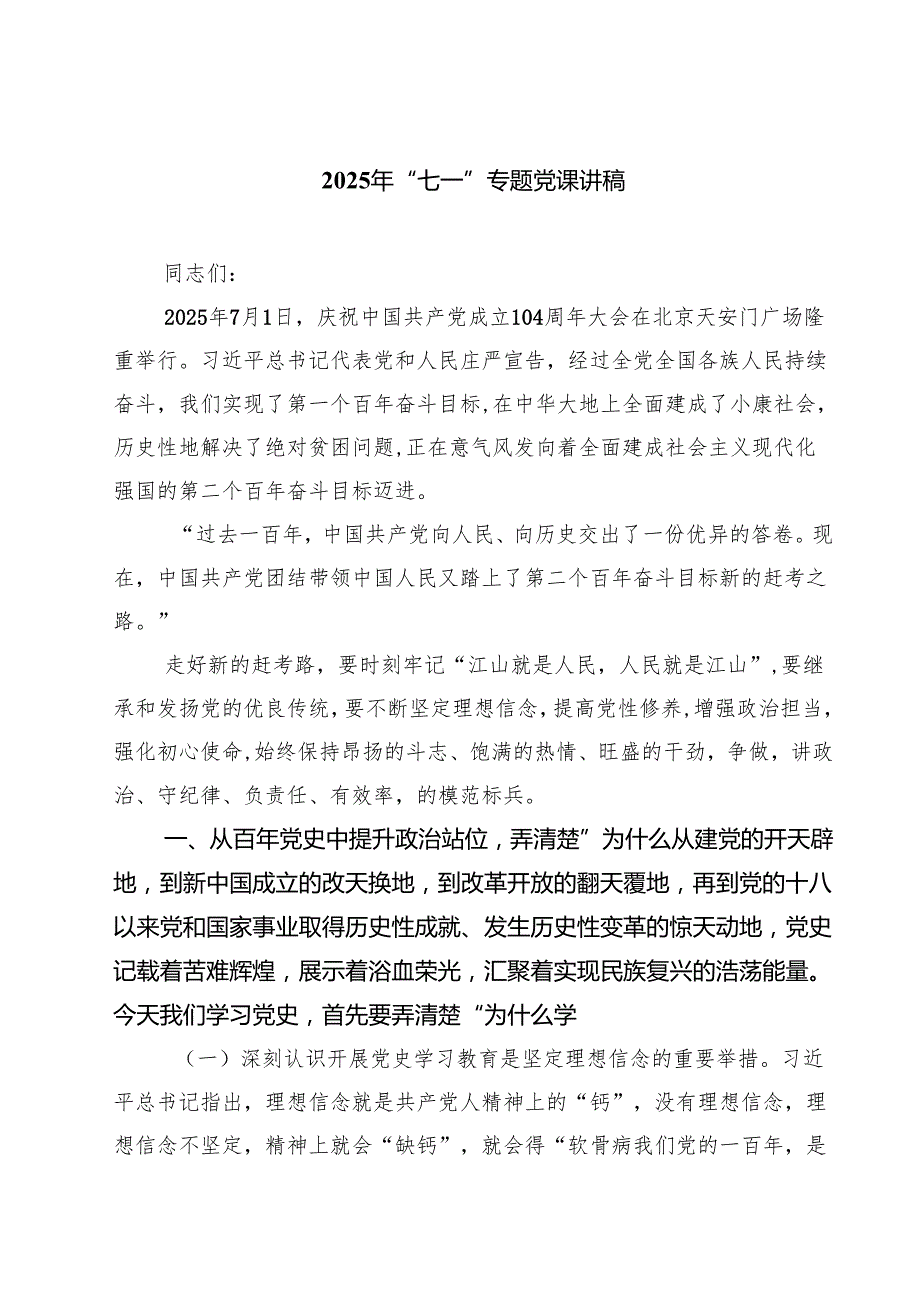 2025年“七一”专题党课讲稿

同志们：

2025年7月1日，庆祝中国共产党成立104周年大会在北京天安门广场隆重举行。习近平总书记代表党和人民庄严宣告，经过全党全国各族人民持续奋斗，我们实现了第一个百年奋斗目标,在中华大地上全面建成了小康社会,历史性地解决了绝对贫困问题,正在意气风发向着全面建成社会主义现代化强国的第二个百年奋斗目标迈进。

“过去一百年，中国共产党向人民、向历史交出了一份优异的答卷。现在，中国共产党团结带领中国人民又踏上了第二个百年奋斗目标新的赶考之路。”

走好新的赶考路，要时刻牢记“江山就是人民，人民就是江山”,要继承和发扬党的优良传统，要不断坚定理想信念,提高党性修养,增强政治担当,强化初心使命,始终保持昂扬的斗志、饱满的热情、旺盛的干劲，争做，讲政治、守纪律、负责任、有效率，的模范标兵。

一、从百年党史中提升政治站位，弄清楚”为什么从建党的开天辟地，到新中国成立的改天换地，到改革开放的翻天覆地，再到党的十八以来党和国家事业取得历史性成就、发生历史性变革的惊天动地，党史记载着苦难辉煌，展示着浴血荣光，汇聚着实现民族复兴的浩荡能量。今天我们学习党史，首先要弄清楚“为什么学

（一）深刻认识开展党史学习教育是坚定理想信念的重要举措。习近平总书记指出，理想信念就是共产党人精神上的“钙”，没有理想信念，理想信念不坚定，精神上就会“缺钙”，就会得“软骨病我们党的一百年，是